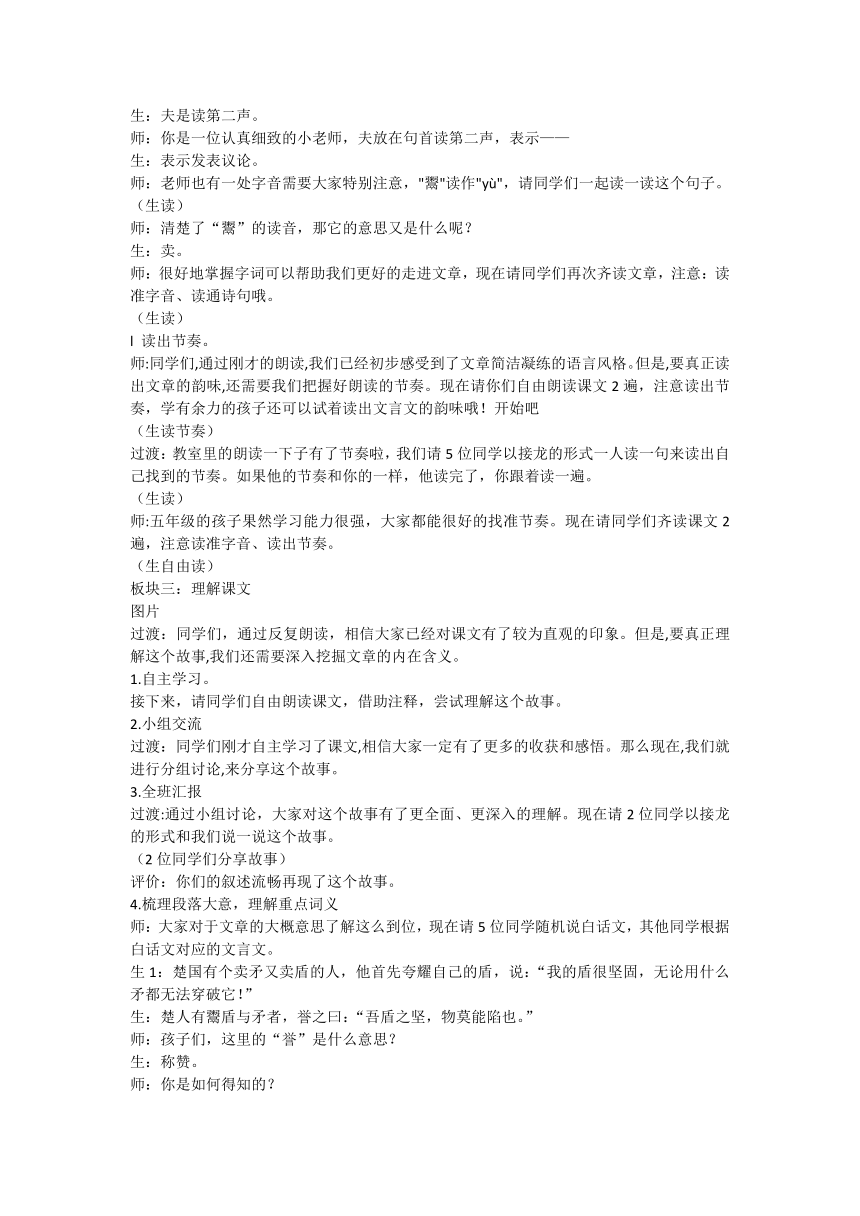 生：夫是读第二声。
师：你是一位认真细致的小老师，夫放在句首读第二声，表示——
生：表示发表议论。
师：老师也有一处字音需要大家特别注意，"鬻"读作"yù"，请同学们一起读一读这个句子。
（生读）
师：清楚了“鬻”的读音，那它的意思又是什么呢？
生：卖。
师：很好地掌握字词可以帮助我们更好的走进文章，现在请同学们再次齐读文章，注意：读准字音、读通诗句哦。
（生读）
l 读出节奏。
师:同学们,通过刚才的朗读,我们已经初步感受到了文章简洁凝练的语言风格。但是,要真正读出文章的韵味,还需要我们把握好朗读的节奏。现在请你们自由朗读课文 2 遍，注意读出节奏，学有余力的孩子还可以试着读出文言文的韵味哦！开始吧
（生读节奏）
过渡：教室里的朗读一下子有了节奏啦，我们请 5 位同学以接龙的形式一人读一句来读出自己找到的节奏。如果他的节奏和你的一样，他读完了，你跟着读一遍。
（生读）
师:五年级的孩子果然学习能力很强，大家都能很好的找准节奏。现在请同学们齐读课文 2 遍，注意读准字音、读出节奏。
（生自由读）
板块三：理解课文
图片
过渡：同学们，通过反复朗读，相信大家已经对课文有了较为直观的印象。但是,要真正理解这个故事,我们还需要深入挖掘文章的内在含义。
1.自主学习。
接下来，请同学们自由朗读课文，借助注释，尝试理解这个故事。
2.小组交流
过渡：同学们刚才自主学习了课文,相信大家一定有了更多的收获和感悟。那么现在,我们就进行分组讨论,来分享这个故事。
3.全班汇报
过渡:通过小组讨论，大家对这个故事有了更全面、更深入的理解。现在请 2 位同学以接龙的形式和我们说一说这个故事。
（2 位同学们分享故事）
评价：你们的叙述流畅再现了这个故事。
4.梳理段落大意，理解重点词义
师：大家对于文章的大概意思了解这么到位，现在请 5 位同学随机说白话文，其他同学根据白话文对应的文言文。
生 1：楚国有个卖矛又卖盾的人，他首先夸耀自己的盾，说：“我的盾很坚固，无论用什么矛都无法穿破它！”
生：楚人有鬻盾与矛者，誉之曰:“吾盾之坚，物莫能陷也。”
师：孩子们，这里的“誉”是什么意思？
生：称赞。
师：你是如何得知的？